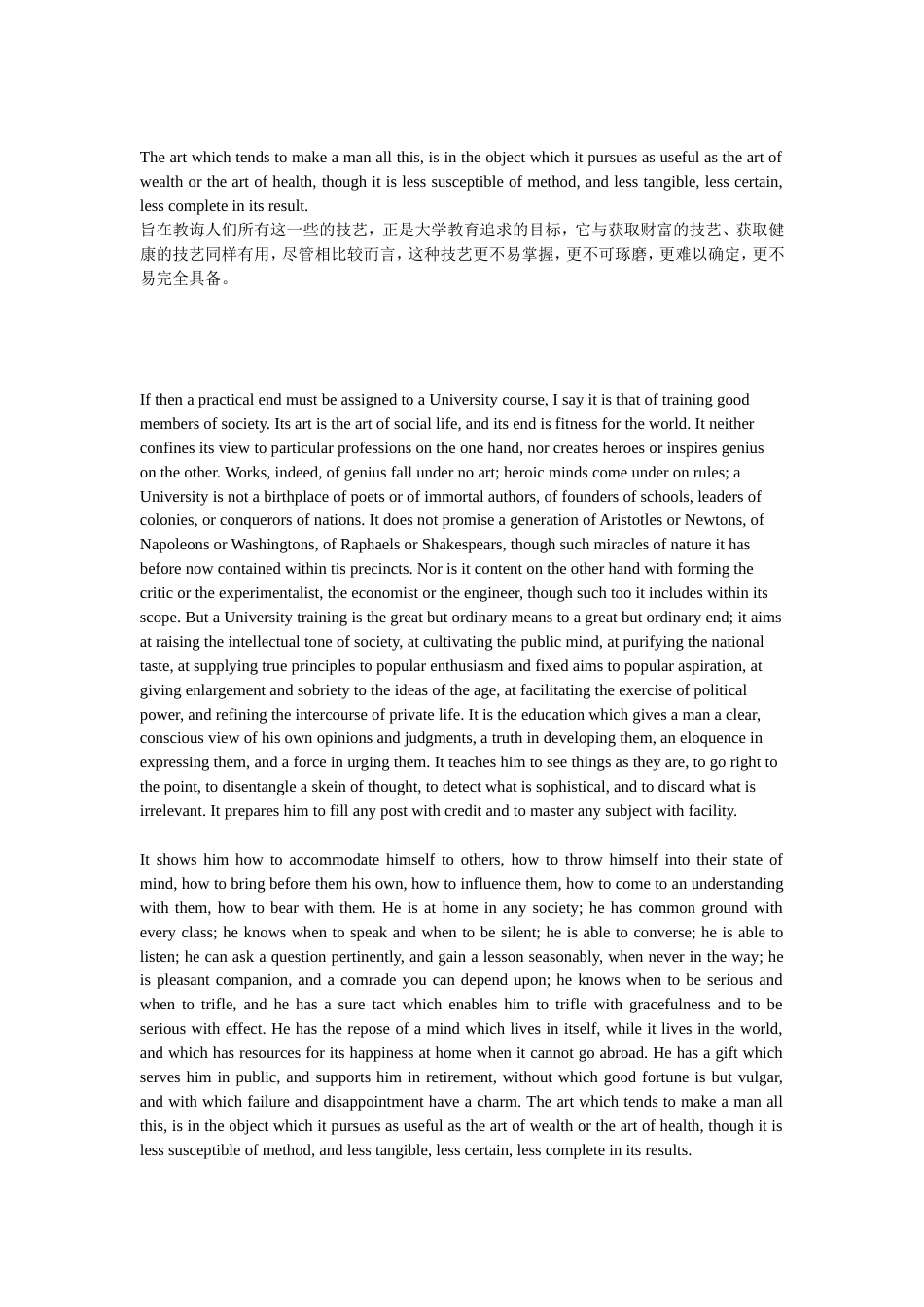 The art which tends to make a man all this, is in the object which it pursues as useful as the art of wealth or the art of health, though it is less susceptible of method, and less tangible, less certain, less complete in its result.
旨在教诲人们所有这一些的技艺，正是大学教育追求的目标，它与获取财富的技艺、获取健康的技艺同样有用，尽管相比较而言，这种技艺更不易掌握，更不可琢磨，更难以确定，更不易完全具备。

If then a practical end must be assigned to a University course, I say it is that of training good members of society. Its art is the art of social life, and its end is fitness for the world. It neither confines its view to particular professions on the one hand, nor creates heroes or inspires genius on the other. Works, indeed, of genius fall under no art; heroic minds come under on rules; a University is not a birthplace of poets or of immortal authors, of founders of schools, leaders of colonies, or conquerors of nations. It does not promise a generation of Aristotles or Newtons, of Napoleons or Washingtons, of Raphaels or Shakespears, though such miracles of nature it has before now contained within tis precincts. Nor is it content on the other hand with forming the critic or the experimentalist, the economist or the engineer, though such too it includes within its scope. But a University training is the great but ordinary means to a great but ordinary end; it aims at raising the intellectual tone of society, at cultivating the public mind, at purifying the national taste, at supplying true principles to popular enthusiasm and fixed aims to popular aspiration, at giving enlargement and sobriety to the ideas of the age, at facilitating the exercise of political power, and refining the intercourse of private life. It is the education which gives a man a clear, conscious view of his own opinions and judgments, a truth in developing them, an eloquence in expressing them, and a force in urging them. It teaches him to see things as they are, to go right to the point, to disentangle a skein of thought, to detect what is sophistical, and to discard what is irrelevant. It prepares him to fill any post with credit and to master any subject with facility.

It shows him how to accommodate himself to others, how to throw himself into their state of mind, how to bring before them his own, how to influence them, how to come to an understanding with them, how to bear with them. He is at home in any society; he has common ground with every class; he knows when to speak and when to be silent; he is able to converse; he is able to listen; he can ask a question pertinently, and gain a lesson seasonably, when never in the way; he is pleasant companion, and a comrade you can depend upon; he knows when to be serious and when to trifle, and he has a sure tact which enables him to trifle with gracefulness and to be serious with effect. He has the repose of a mind which lives in itself, while it lives in the world, and which has resources for its happiness at home when it cannot go abroad. He has a gift which serves him in public, and supports him in retirement, without which good fortune is but vulgar, and with which failure and disappointment have a charm. The art which tends to make a man all this, is in the object which it pursues as useful as the art of wealth or the art of health, though it is less susceptible of method, and less tangible, less certain, less complete in its results.